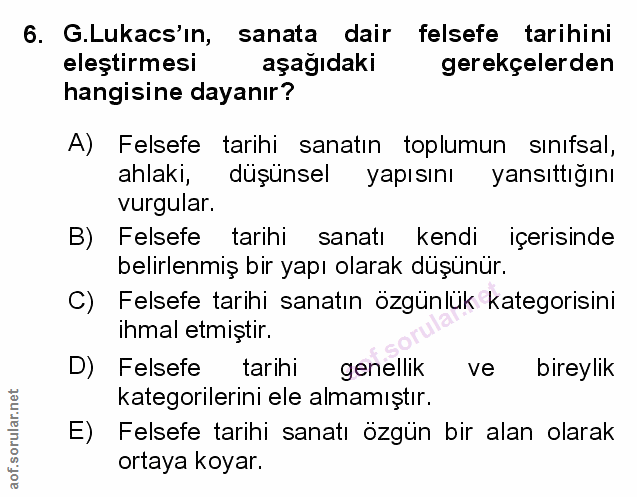 6. G.Lukacs'ın, sanata dair felsefe tarihini eleştirmesi aşağıdaki gerekçelerden hangisine dayanır?

A) Felsefe tarihi sanatın toplumun sınıfsal, ahlaki, düşünsel yapısını yansıttığını vurgular.

B) Felsefe tarihi sanatı kendi içerisinde belirlenmiş bir yapı olarak düşünür.

C) Felsefe tarihi sanatın özgünlük kategorisini ihmal etmiştir.

D) Felsefe tarihi genellik ve bireylik kategorilerini ele almamıştır.

E) Felsefe tarihi sanatı özgün bir alan olarak ortaya koyar.

aof.sorular.net

aof.sorular.net